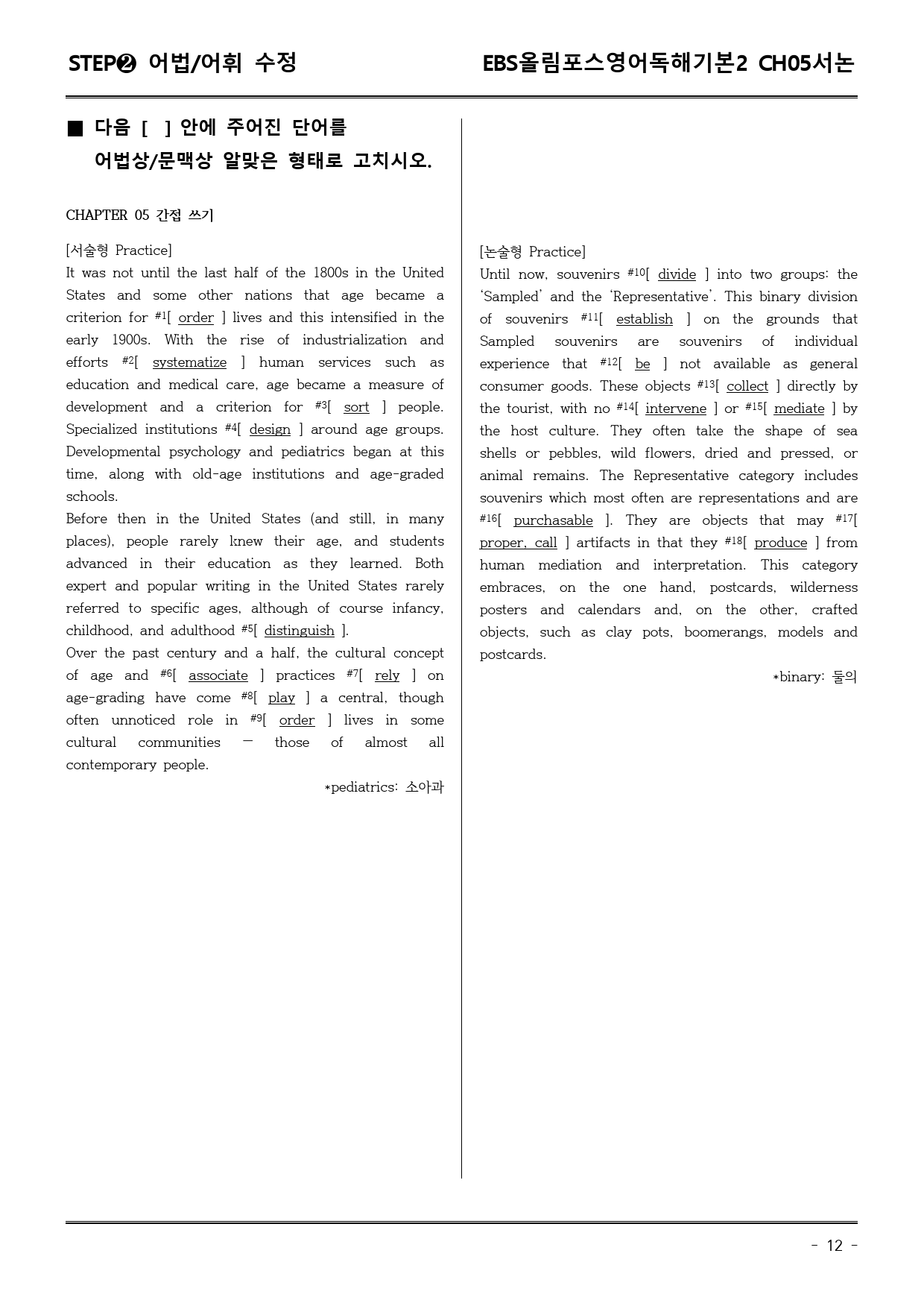 STEP❷ 어법/어휘 수정 EBS올림포스영어독해기본2 CH05서논

■ 다음 [ ] 안에 주어진 단어를
어법상/문맥상 알맞은 형태로 고치시오.

CHAPTER 05 간접 쓰기

[서술형 Practice]
It was not until the last half of the 1800s in the United States and some other nations that age became a criterion for $^{#1}$[ order ] lives and this intensified in the early 1900s. With the rise of industrialization and efforts $^{#2}$[ systematize ] human services such as education and medical care, age became a measure of development and a criterion for $^{#3}$[ sort ] people. Specialized institutions $^{#4}$[ design ] around age groups. Developmental psychology and pediatrics began at this time, along with old-age institutions and age-graded schools.
Before then in the United States (and still, in many places), people rarely knew their age, and students advanced in their education as they learned. Both expert and popular writing in the United States rarely referred to specific ages, although of course infancy, childhood, and adulthood $^{#5}$[ distinguish ].
Over the past century and a half, the cultural concept of age and $^{#6}$[ associate ] practices $^{#7}$[ rely ] on age-grading have come $^{#8}$[ play ] a central, though often unnoticed role in $^{#9}$[ order ] lives in some cultural communities — those of almost all contemporary people.

*pediatrics: 소아과

[논술형 Practice]
Until now, souvenirs $^{#10}$[ divide ] into two groups: the 'Sampled' and the 'Representative'. This binary division of souvenirs $^{#11}$[ establish ] on the grounds that Sampled souvenirs are souvenirs of individual experience that $^{#12}$[ be ] not available as general consumer goods. These objects $^{#13}$[ collect ] directly by the tourist, with no $^{#14}$[ intervene ] or $^{#15}$[ mediate ] by the host culture. They often take the shape of sea shells or pebbles, wild flowers, dried and pressed, or animal remains. The Representative category includes souvenirs which most often are representations and are $^{#16}$[ purchasable ]. They are objects that may $^{#17}$[ proper, call ] artifacts in that they $^{#18}$[ produce ] from human mediation and interpretation. This category embraces, on the one hand, postcards, wilderness posters and calendars and, on the other, crafted objects, such as clay pots, boomerangs, models and postcards.

*binary: 둘의

- 12 -